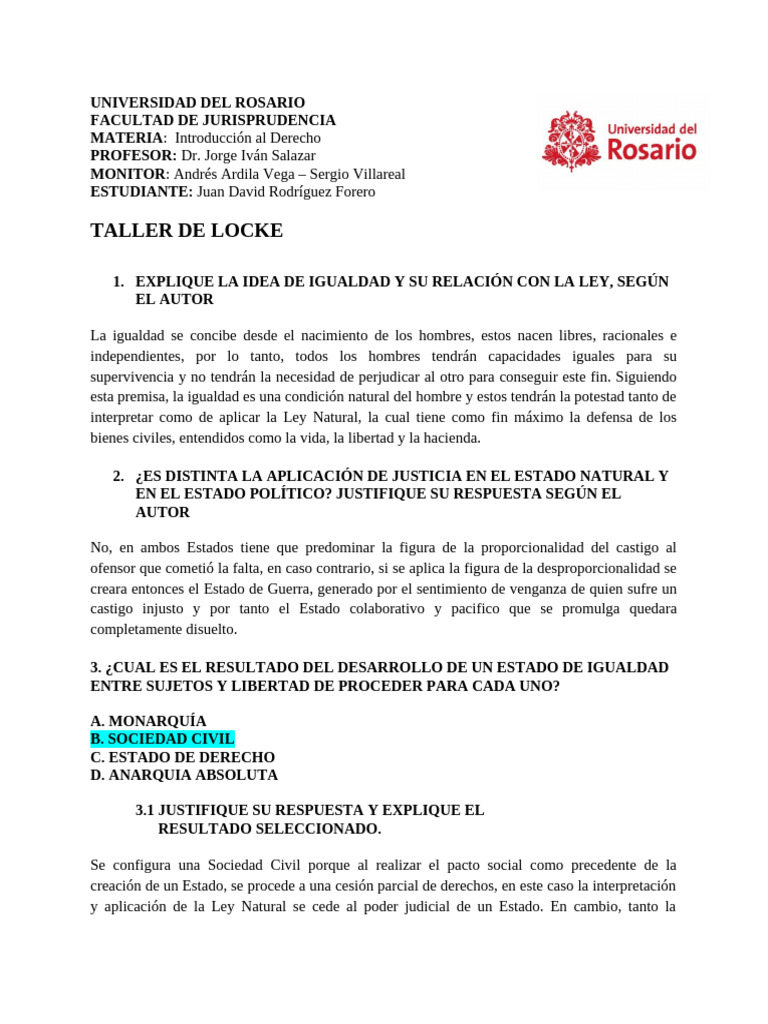 UNIVERSIDAD DEL ROSARIO
FACULTAD DE JURISPRUDENCIA
MATERIA: Introducción al Derecho
PROFESOR: Dr. Jorge Iván Salazar
MONITOR: Andrés Ardila Vega – Sergio Villareal
ESTUDIANTE: Juan David Rodríguez Forero

Universidad del Rosario

TALLER DE LOCKE

1. EXPLIQUE LA IDEA DE IGUALDAD Y SU RELACIÓN CON LA LEY, SEGÚN EL AUTOR

La igualdad se concibe desde el nacimiento de los hombres, estos nacen libres, racionales e independientes, por lo tanto, todos los hombres tendrán capacidades iguales para su supervivencia y no tendrán la necesidad de perjudicar al otro para conseguir este fin. Siguiendo esta premisa, la igualdad es una condición natural del hombre y estos tendrán la potestad tanto de interpretar como de aplicar la Ley Natural, la cual tiene como fin máximo la defensa de los bienes civiles, entendidos como la vida, la libertad y la hacienda.

2. ¿ES DISTINTA LA APLICACIÓN DE JUSTICIA EN EL ESTADO NATURAL Y EN EL ESTADO POLÍTICO? JUSTIFIQUE SU RESPUESTA SEGÚN EL AUTOR

No, en ambos Estados tiene que predominar la figura de la proporcionalidad del castigo al ofensor que cometió la falta, en caso contrario, si se aplica la figura de la desproporcionalidad se creara entonces el Estado de Guerra, generado por el sentimiento de venganza de quien sufre un castigo injusto y por tanto el Estado colaborativo y pacifico que se promulga quedara completamente disuelto.

3. ¿CUAL ES EL RESULTADO DEL DESARROLLO DE UN ESTADO DE IGUALDAD ENTRE SUJETOS Y LIBERTAD DE PROCEDER PARA CADA UNO?

A. MONARQUÍA
B. SOCIEDAD CIVIL
C. ESTADO DE DERECHO
D. ANARQUIA ABSOLUTA

3.1 JUSTIFIQUE SU RESPUESTA Y EXPLIQUE EL RESULTADO SELECCIONADO.

Se configura una Sociedad Civil porque al realizar el pacto social como precedente de la creación de un Estado, se procede a una cesión parcial de derechos, en este caso la interpretación y aplicación de la Ley Natural se cede al poder judicial de un Estado. En cambio, tanto la